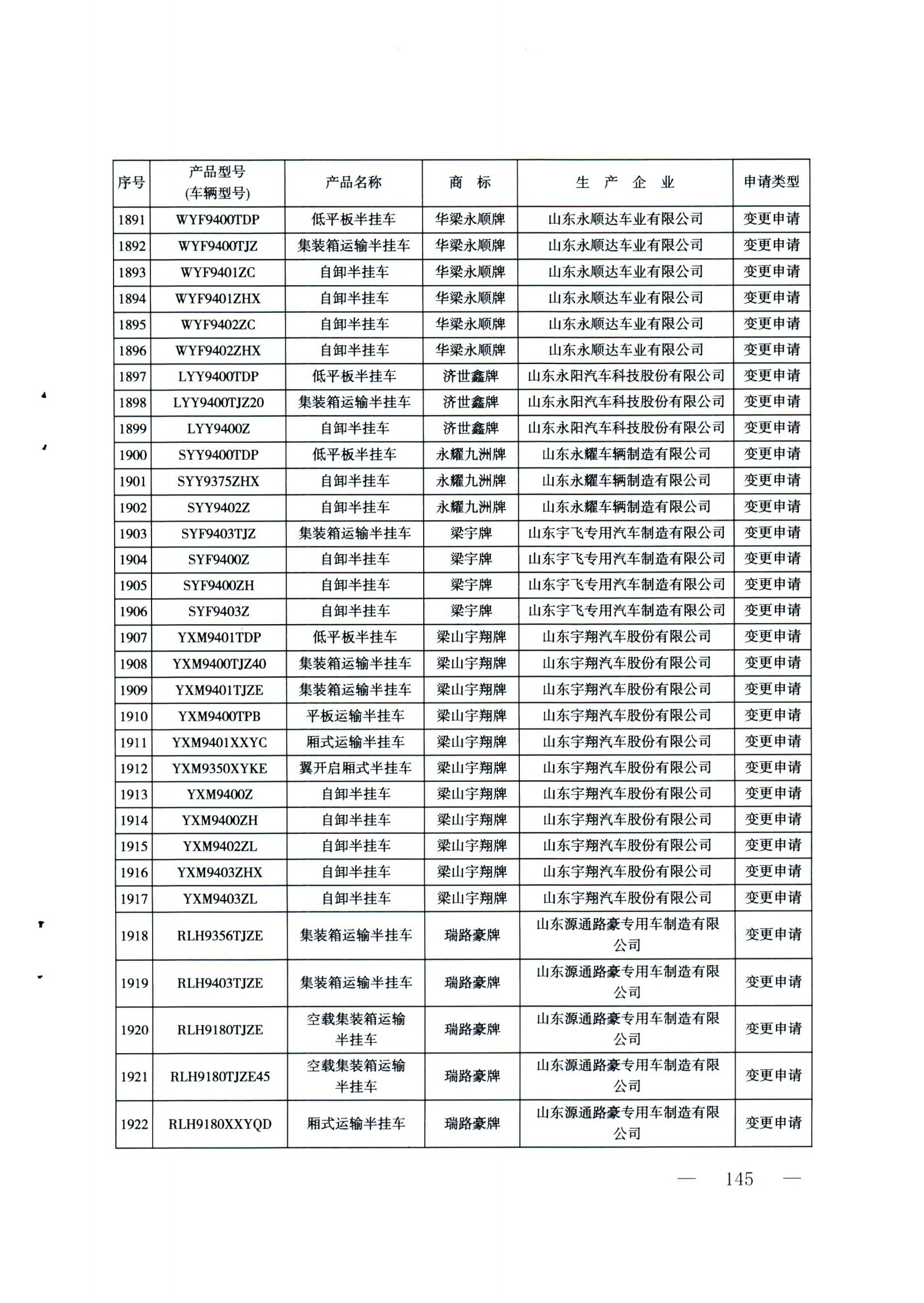 | 序号 | 产品型号 (车辆型号) | 产品名称 | 商　标 | 生　产　企　业 | 申请类型 |
|---|---|---|---|---|---|
| 1891 | WYF9400TDP | 低平板半挂车 | 华梁永顺牌 | 山东永顺达车业有限公司 | 变更申请 |
| 1892 | WYF9400TJZ | 集装箱运输半挂车 | 华梁永顺牌 | 山东永顺达车业有限公司 | 变更申请 |
| 1893 | WYF9401ZC | 自卸半挂车 | 华梁永顺牌 | 山东永顺达车业有限公司 | 变更申请 |
| 1894 | WYF9401ZHX | 自卸半挂车 | 华梁永顺牌 | 山东永顺达车业有限公司 | 变更申请 |
| 1895 | WYF9402ZC | 自卸半挂车 | 华梁永顺牌 | 山东永顺达车业有限公司 | 变更申请 |
| 1896 | WYF9402ZHX | 自卸半挂车 | 华梁永顺牌 | 山东永顺达车业有限公司 | 变更申请 |
| 1897 | LYY9400TDP | 低平板半挂车 | 济世鑫牌 | 山东永阳汽车科技股份有限公司 | 变更申请 |
| 1898 | LYY9400TJZ20 | 集装箱运输半挂车 | 济世鑫牌 | 山东永阳汽车科技股份有限公司 | 变更申请 |
| 1899 | LYY9400Z | 自卸半挂车 | 济世鑫牌 | 山东永阳汽车科技股份有限公司 | 变更申请 |
| 1900 | SYY9400TDP | 低平板半挂车 | 永耀九洲牌 | 山东永耀车辆制造有限公司 | 变更申请 |
| 1901 | SYY9375ZHX | 自卸半挂车 | 永耀九洲牌 | 山东永耀车辆制造有限公司 | 变更申请 |
| 1902 | SYY9402Z | 自卸半挂车 | 永耀九洲牌 | 山东永耀车辆制造有限公司 | 变更申请 |
| 1903 | SYF9403TJZ | 集装箱运输半挂车 | 梁宇牌 | 山东宇飞专用汽车制造有限公司 | 变更申请 |
| 1904 | SYF9400Z | 自卸半挂车 | 梁宇牌 | 山东宇飞专用汽车制造有限公司 | 变更申请 |
| 1905 | SYF9400ZH | 自卸半挂车 | 梁宇牌 | 山东宇飞专用汽车制造有限公司 | 变更申请 |
| 1906 | SYF9403Z | 自卸半挂车 | 梁宇牌 | 山东宇飞专用汽车制造有限公司 | 变更申请 |
| 1907 | YXM9401TDP | 低平板半挂车 | 梁山宇翔牌 | 山东宇翔汽车股份有限公司 | 变更申请 |
| 1908 | YXM9400TJZ40 | 集装箱运输半挂车 | 梁山宇翔牌 | 山东宇翔汽车股份有限公司 | 变更申请 |
| 1909 | YXM9401TJZE | 集装箱运输半挂车 | 梁山宇翔牌 | 山东宇翔汽车股份有限公司 | 变更申请 |
| 1910 | YXM9400TPB | 平板运输半挂车 | 梁山宇翔牌 | 山东宇翔汽车股份有限公司 | 变更申请 |
| 1911 | YXM9401XXYC | 厢式运输半挂车 | 梁山宇翔牌 | 山东宇翔汽车股份有限公司 | 变更申请 |
| 1912 | YXM9350XYKE | 翼开启厢式半挂车 | 梁山宇翔牌 | 山东宇翔汽车股份有限公司 | 变更申请 |
| 1913 | YXM9400Z | 自卸半挂车 | 梁山宇翔牌 | 山东宇翔汽车股份有限公司 | 变更申请 |
| 1914 | YXM9400ZH | 自卸半挂车 | 梁山宇翔牌 | 山东宇翔汽车股份有限公司 | 变更申请 |
| 1915 | YXM9402ZL | 自卸半挂车 | 梁山宇翔牌 | 山东宇翔汽车股份有限公司 | 变更申请 |
| 1916 | YXM9403ZHX | 自卸半挂车 | 梁山宇翔牌 | 山东宇翔汽车股份有限公司 | 变更申请 |
| 1917 | YXM9403ZL | 自卸半挂车 | 梁山宇翔牌 | 山东宇翔汽车股份有限公司 | 变更申请 |
| 1918 | RLH9356TJZE | 集装箱运输半挂车 | 瑞路豪牌 | 山东源通路豪专用车制造有限公司 | 变更申请 |
| 1919 | RLH9403TJZE | 集装箱运输半挂车 | 瑞路豪牌 | 山东源通路豪专用车制造有限公司 | 变更申请 |
| 1920 | RLH9180TJZE | 空载集装箱运输半挂车 | 瑞路豪牌 | 山东源通路豪专用车制造有限公司 | 变更申请 |
| 1921 | RLH9180TJZE45 | 空载集装箱运输半挂车 | 瑞路豪牌 | 山东源通路豪专用车制造有限公司 | 变更申请 |
| 1922 | RLH9180XXYQD | 厢式运输半挂车 | 瑞路豪牌 | 山东源通路豪专用车制造有限公司 | 变更申请 |

— 145 —